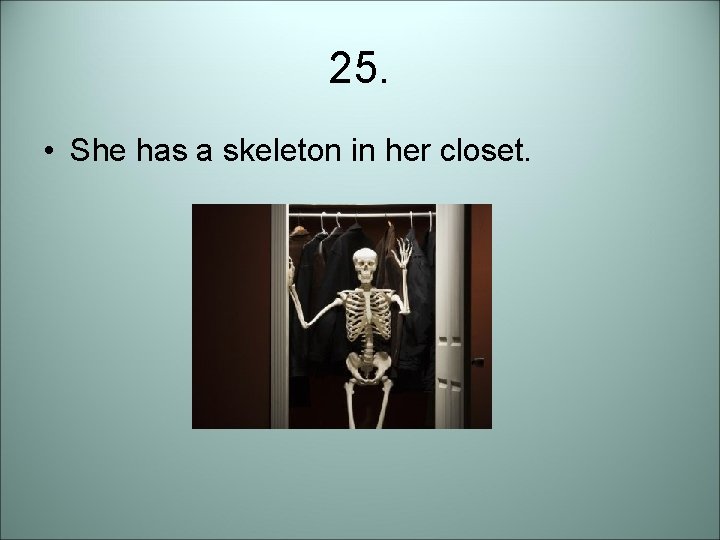 25.

• She has a skeleton in her closet.